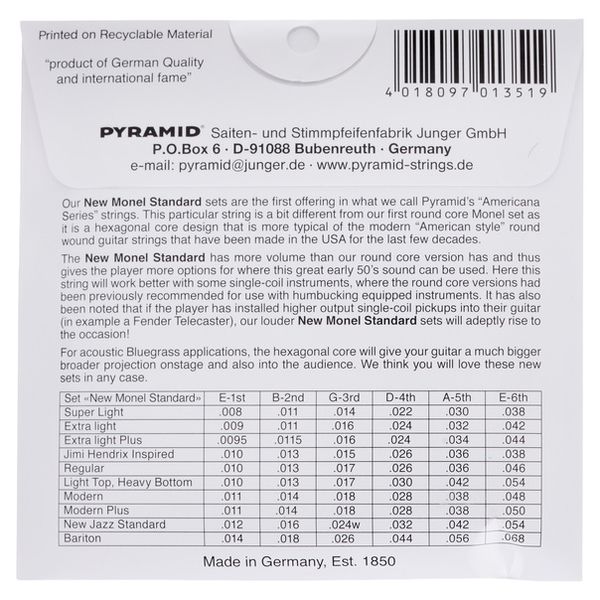 Printed on Recyclable Material

"product of German Quality and international fame"

4 018097 013519

PYRAMID® Saiten- und Stimmpfeifenfabrik Junger GmbH
P.O.Box 6 · D-91088 Bubenreuth · Germany
e-mail: pyramid@junger.de · www.pyramid-strings.de

Our New Monel Standard sets are the first offering in what we call Pyramid's "Americana Series" strings. This particular string is a bit different from our first round core Monel set as it is a hexagonal core design that is more typical of the modern "American style" round wound guitar strings that have been made in the USA for the last few decades.

The New Monel Standard has more volume than our round core version has and thus gives the player more options for where this great early 50's sound can be used. Here this string will work better with some single-coil instruments, where the round core versions had been previously recommended for use with humbucking equipped instruments. It has also been noted that if the player has installed higher output single-coil pickups into their guitar (in example a Fender Telecaster), our louder New Monel Standard sets will adeptly rise to the occasion!

For acoustic Bluegrass applications, the hexagonal core will give your guitar a much bigger broader projection onstage and also into the audience. We think you will love these new sets in any case.

| Set «New Monel Standard» | E-1st | B-2nd | G-3rd | D-4th | A-5th | E-6th |
|---|---|---|---|---|---|---|
| Super Light | .008 | .011 | .014 | .022 | .030 | .038 |
| Extra light | .009 | .011 | .016 | .024 | .032 | .042 |
| Extra light Plus | .0095 | .0115 | .016 | .024 | .034 | .044 |
| Jimi Hendrix Inspired | .010 | .013 | .015 | .026 | .036 | .038 |
| Regular | .010 | .013 | .017 | .026 | .036 | .046 |
| Light Top, Heavy Bottom | .010 | .013 | .017 | .030 | .042 | .054 |
| Modern | .011 | .014 | .018 | .028 | .038 | .048 |
| Modern Plus | .011 | .014 | .018 | .028 | .038 | .050 |
| New Jazz Standard | .012 | .016 | .024w | .032 | .042 | .054 |
| Bariton | .014 | .018 | .026 | .044 | .056 | .068 |

Made in Germany, Est. 1850